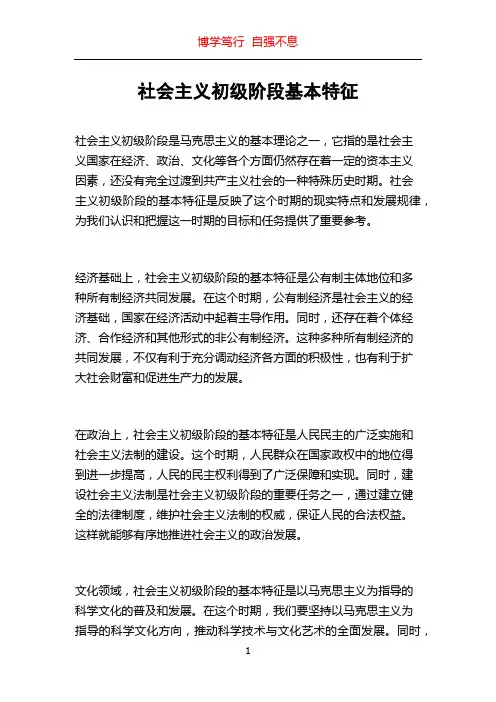 博学笃行 自强不息

社会主义初级阶段基本特征

社会主义初级阶段是马克思主义的基本理论之一，它指的是社会主义国家在经济、政治、文化等各个方面仍然存在着一定的资本主义因素，还没有完全过渡到共产主义社会的一种特殊历史时期。社会主义初级阶段的基本特征是反映了这个时期的现实特点和发展规律，为我们认识和把握这一时期的目标和任务提供了重要参考。

经济基础上，社会主义初级阶段的基本特征是公有制主体地位和多种所有制经济共同发展。在这个时期，公有制经济是社会主义的经济基础，国家在经济活动中起着主导作用。同时，还存在着个体经济、合作经济和其他形式的非公有制经济。这种多种所有制经济的共同发展，不仅有利于充分调动经济各方面的积极性，也有利于扩大社会财富和促进生产力的发展。

在政治上，社会主义初级阶段的基本特征是人民民主的广泛实施和社会主义法制的建设。这个时期，人民群众在国家政权中的地位得到进一步提高，人民的民主权利得到了广泛保障和实现。同时，建设社会主义法制是社会主义初级阶段的重要任务之一，通过建立健全的法律制度，维护社会主义法制的权威，保证人民的合法权益。这样就能够有序地推进社会主义的政治发展。

文化领域，社会主义初级阶段的基本特征是以马克思主义为指导的科学文化的普及和发展。在这个时期，我们要坚持以马克思主义为指导的科学文化方向，推动科学技术与文化艺术的全面发展。同时，

1